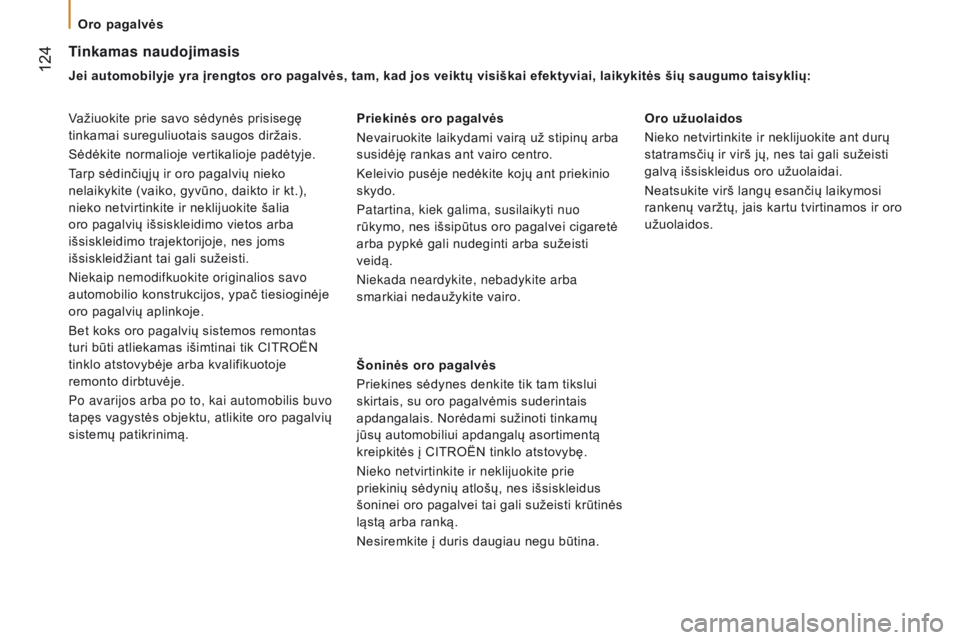 Oro pagalvės

124

Tinkamas naudojimasis

Jei automobilyje yra įrengtos oro pagalvės, tam, kad jos veiktų visiškai efektyviai, laikykitės šių saugumo taisyklių:

Važiuokite prie savo sėdynės prisisegę tinkamai sureguliuotais saugos diržais.

Sėdėkite normalioje vertikalioje padėtyje.

Tarp sėdinčiųjų ir oro pagalvių nieko nelaikykite (vaiko, gyvūno, daikto ir kt.), nieko netvirtinkite ir neklijuokite šalia oro pagalvių išsiskleidimo vietos arba išsiskleidimo trajektorijoje, nes joms išsiskleidžiant tai gali sužeisti.

Niekaip nemodifkuokite originalios savo automobilio konstrukcijos, ypač tiesioginėje oro pagalvių aplinkoje.

Bet koks oro pagalvių sistemos remontas turi būti atliekamas išimtinai tik CITROËN tinklo atstovybėje arba kvalifikuotoje remonto dirbtuvėje.

Po avarijos arba po to, kai automobilis buvo tapęs vagystės objektu, atlikite oro pagalvių sistemų patikrinimą.

Priekinės oro pagalvės

Nevairuokite laikydami vairą už stipinų arba susidėję rankas ant vairo centro.

Keleivio pusėje nedėkite kojų ant priekinio skydo.

Patartina, kiek galima, susilaikyti nuo rūkymo, nes išsipūtus oro pagalvei cigaretė arba pypkė gali nudeginti arba sužeisti veidą.

Niekada neardykite, nebadykite arba smarkiai nedaužykite vairo.

Šoninės oro pagalvės

Priekines sėdynes denkite tik tam tikslui skirtais, su oro pagalvėmis suderintais apdangalais. Norėdami sužinoti tinkamų jūsų automobiliui apdangalų asortimentą kreipkitės į CITROËN tinklo atstovybę.

Nieko netvirtinkite ir neklijuokite prie priekinių sėdynių atlošų, nes išsiskleidus šoninei oro pagalvei tai gali sužeisti krūtinės ląstą arba ranką.

Nesiremkite į duris daugiau negu būtina.

Oro užuolaidos

Nieko netvirtinkite ir neklijuokite ant durų statramsčių ir virš jų, nes tai gali sužeisti galvą išsiskleidus oro užuolaidai.

Neatsukite virš langų esančių laikymosi rankenų varžtų, jais kartu tvirtinamos ir oro užuolaidos.

carmanualsonline.info